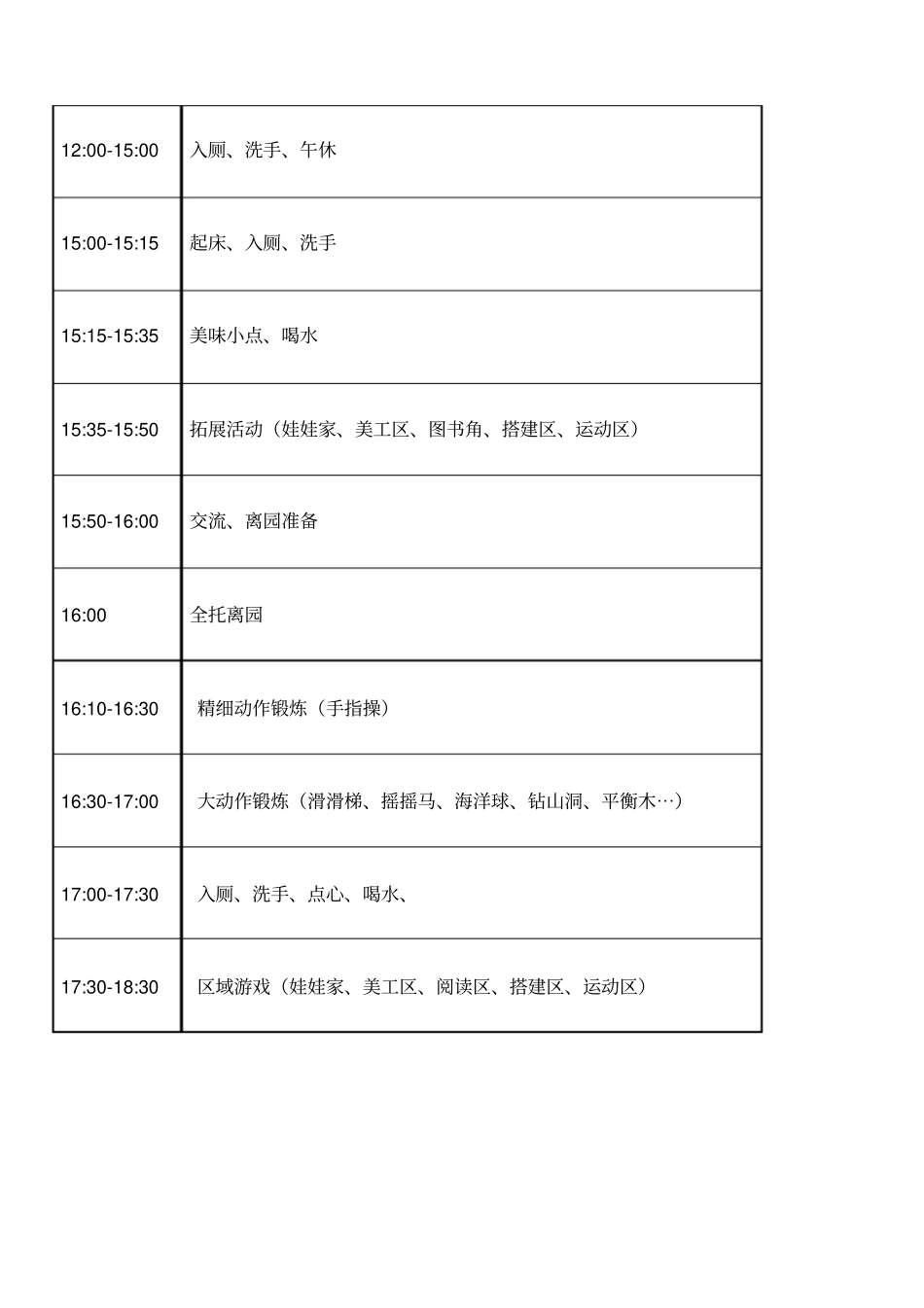 | | |
|---|---|
| 12:00-15:00 | 入厕、洗手、午休 |
| 15:00-15:15 | 起床、入厕、洗手 |
| 15:15-15:35 | 美味小点、喝水 |
| 15:35-15:50 | 拓展活动（娃娃家、美工区、图书角、搭建区、运动区） |
| 15:50-16:00 | 交流、离园准备 |
| 16:00 | 全托离园 |
| 16:10-16:30 | 精细动作锻炼（手指操） |
| 16:30-17:00 | 大动作锻炼（滑滑梯、摇摇马、海洋球、钻山洞、平衡木…） |
| 17:00-17:30 | 入厕、洗手、点心、喝水、 |
| 17:30-18:30 | 区域游戏（娃娃家、美工区、阅读区、搭建区、运动区） |